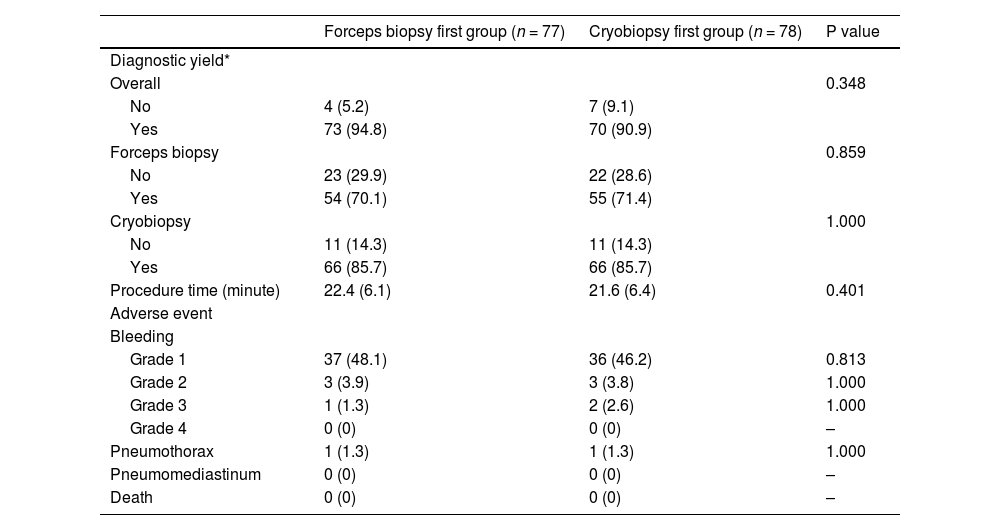 | | Forceps biopsy first group ($n = 77$) | Cryobiopsy first group ($n = 78$) | P value |
|---|---|---|---|
| Diagnostic yield* | | | |
| Overall | | | 0.348 |
| No | 4 (5.2) | 7 (9.1) | |
| Yes | 73 (94.8) | 70 (90.9) | |
| Forceps biopsy | | | 0.859 |
| No | 23 (29.9) | 22 (28.6) | |
| Yes | 54 (70.1) | 55 (71.4) | |
| Cryobiopsy | | | 1.000 |
| No | 11 (14.3) | 11 (14.3) | |
| Yes | 66 (85.7) | 66 (85.7) | |
| Procedure time (minute) | 22.4 (6.1) | 21.6 (6.4) | 0.401 |
| Adverse event | | | |
| Bleeding | | | |
| Grade 1 | 37 (48.1) | 36 (46.2) | 0.813 |
| Grade 2 | 3 (3.9) | 3 (3.8) | 1.000 |
| Grade 3 | 1 (1.3) | 2 (2.6) | 1.000 |
| Grade 4 | 0 (0) | 0 (0) | – |
| Pneumothorax | 1 (1.3) | 1 (1.3) | 1.000 |
| Pneumomediastinum | 0 (0) | 0 (0) | – |
| Death | 0 (0) | 0 (0) | – |